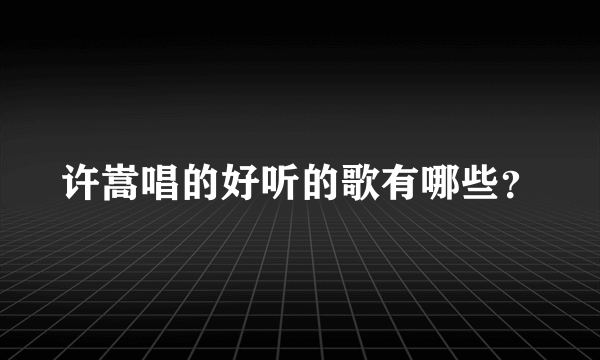 许嵩唱的好听的歌有哪些？